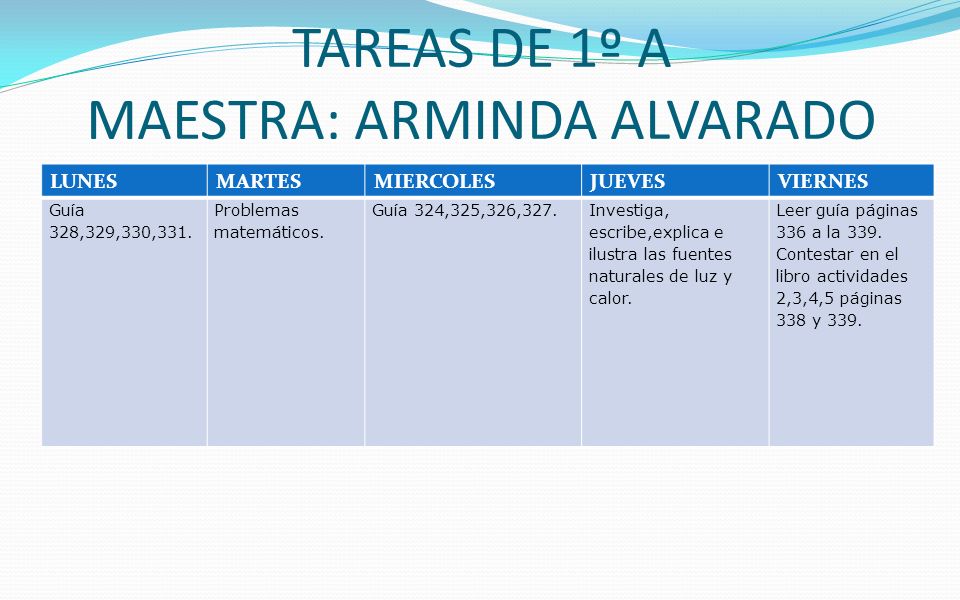 TAREAS DE 1º A
MAESTRA: ARMINDA ALVARADO

| LUNES | MARTES | MIERCOLES | JUEVES | VIERNES |
|---|---|---|---|---|
| Guía 328,329,330,331. | Problemas matemáticos. | Guía 324,325,326,327. | Investiga, escribe,explica e ilustra las fuentes naturales de luz y calor. | Leer guía páginas 336 a la 339. Contestar en el libro actividades 2,3,4,5 páginas 338 y 339. |